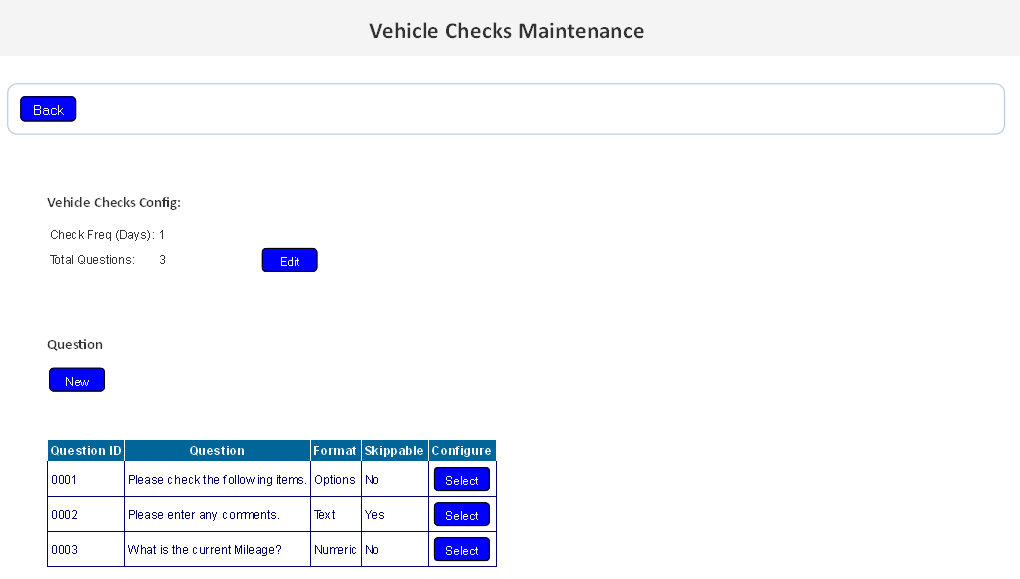 Vehicle Checks Maintenance

Back

Vehicle Checks Config:

Check Freq (Days): 1

Total Questions: 3

Edit

Question

New

| Question ID | Question | Format | Skippable | Configure |
|---|---|---|---|---|
| 0001 | Please check the following items. | Options | No | Select |
| 0002 | Please enter any comments. | Text | Yes | Select |
| 0003 | What is the current Mileage? | Numeric | No | Select |